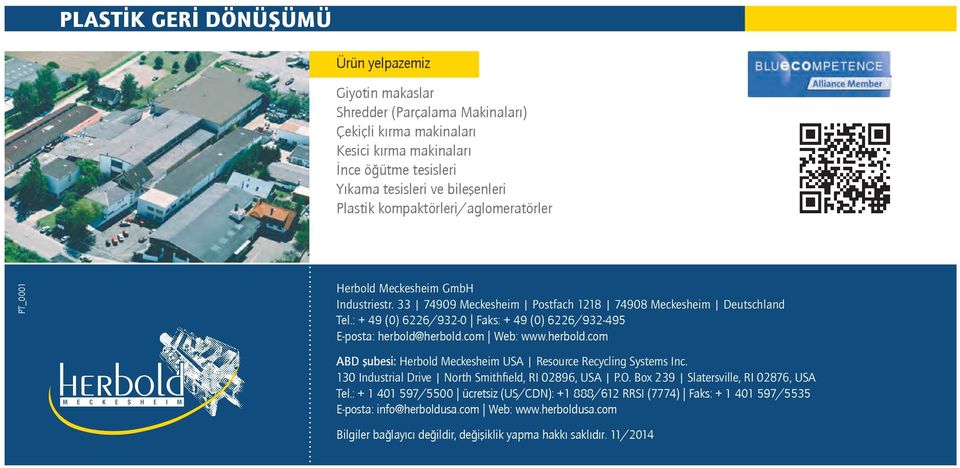 PLASTİK GERİ DÖNÜŞÜMÜ

Ürün yelpazemiz

Giyotin makaslar
Shredder (Parçalama Makinaları)
Çekiçli kırma makinaları
Kesici kırma makinaları
İnce öğütme tesisleri
Yıkama tesisleri ve bileşenleri
Plastik kompaktörleri/aglomeratörler

BLUECOMPETENCE Alliance Member

PT_0001

HERBOLD MECKESHEIM

Herbold Meckesheim GmbH
Industriestr. 33 | 74909 Meckesheim | Postfach 1218 | 74908 Meckesheim | Deutschland
Tel.: + 49 (0) 6226/932-0 | Faks: + 49 (0) 6226/932-495
E-posta: herbold@herbold.com | Web: www.herbold.com

ABD şubesi: Herbold Meckesheim USA | Resource Recycling Systems Inc.
130 Industrial Drive | North Smithfield, RI 02896, USA | P.O. Box 239 | Slatersville, RI 02876, USA
Tel.: + 1 401 597/5500 | ücretsiz (US/CDN): +1 888/612 RRSI (7774) | Faks: + 1 401 597/5535
E-posta: info@herboldusa.com | Web: www.herboldusa.com

Bilgiler bağlayıcı değildir, değişiklik yapma hakkı saklıdır. 11/2014